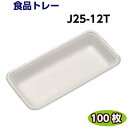 食品トレー
J25-12T
100枚